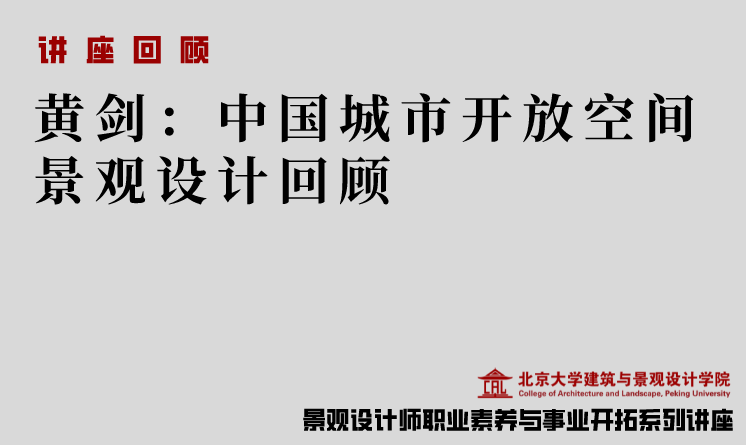 讲座回顾

黄剑：中国城市开放空间景观设计回顾

CAL
北京大学建筑与景观设计学院
College of Architecture and Landscape, Peking University

景观设计师职业素养与事业开拓系列讲座